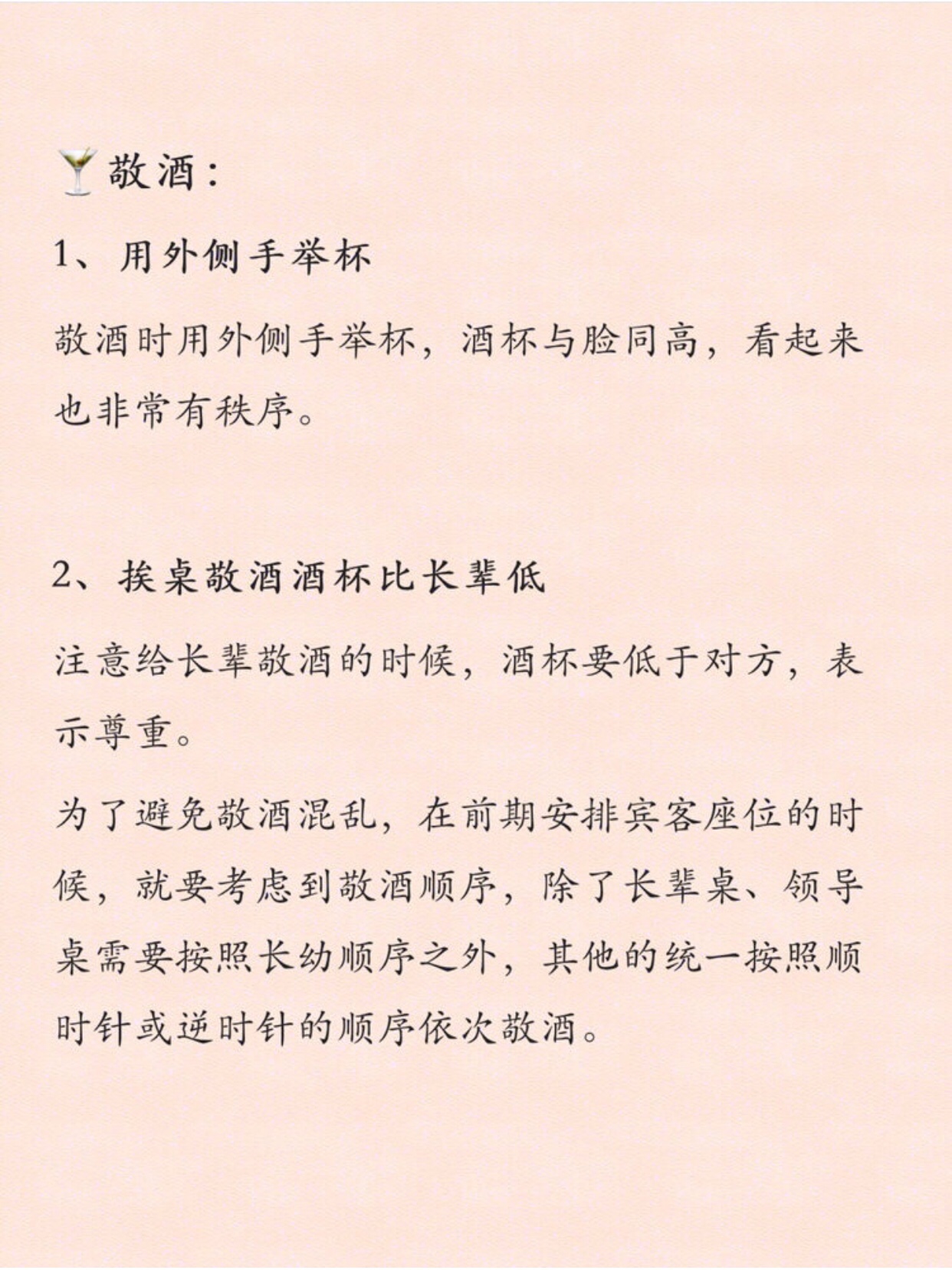 🍸敬酒：

1、用外侧手举杯

敬酒时用外侧手举杯，酒杯与脸同高，看起来也非常有秩序。

2、挨桌敬酒酒杯比长辈低

注意给长辈敬酒的时候，酒杯要低于对方，表示尊重。

为了避免敬酒混乱，在前期安排宾客座位的时候，就要考虑到敬酒顺序，除了长辈桌、领导桌需要按照长幼顺序之外，其他的统一按照顺时针或逆时针的顺序依次敬酒。